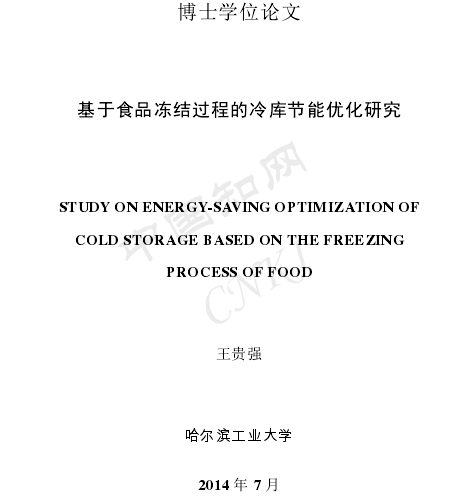 博士学位论文

基于食品冻结过程的冷库节能优化研究

中国知网
CNKI

STUDY ON ENERGY-SAVING OPTIMIZATION OF COLD STORAGE BASED ON THE FREEZING PROCESS OF FOOD

王贵强

哈尔滨工业大学

2014 年 7 月